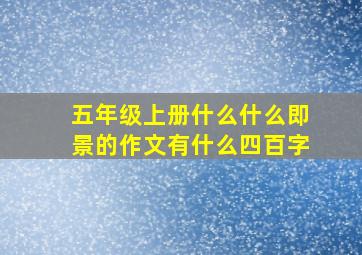 五年级上册什么什么即景的作文有什么四百字